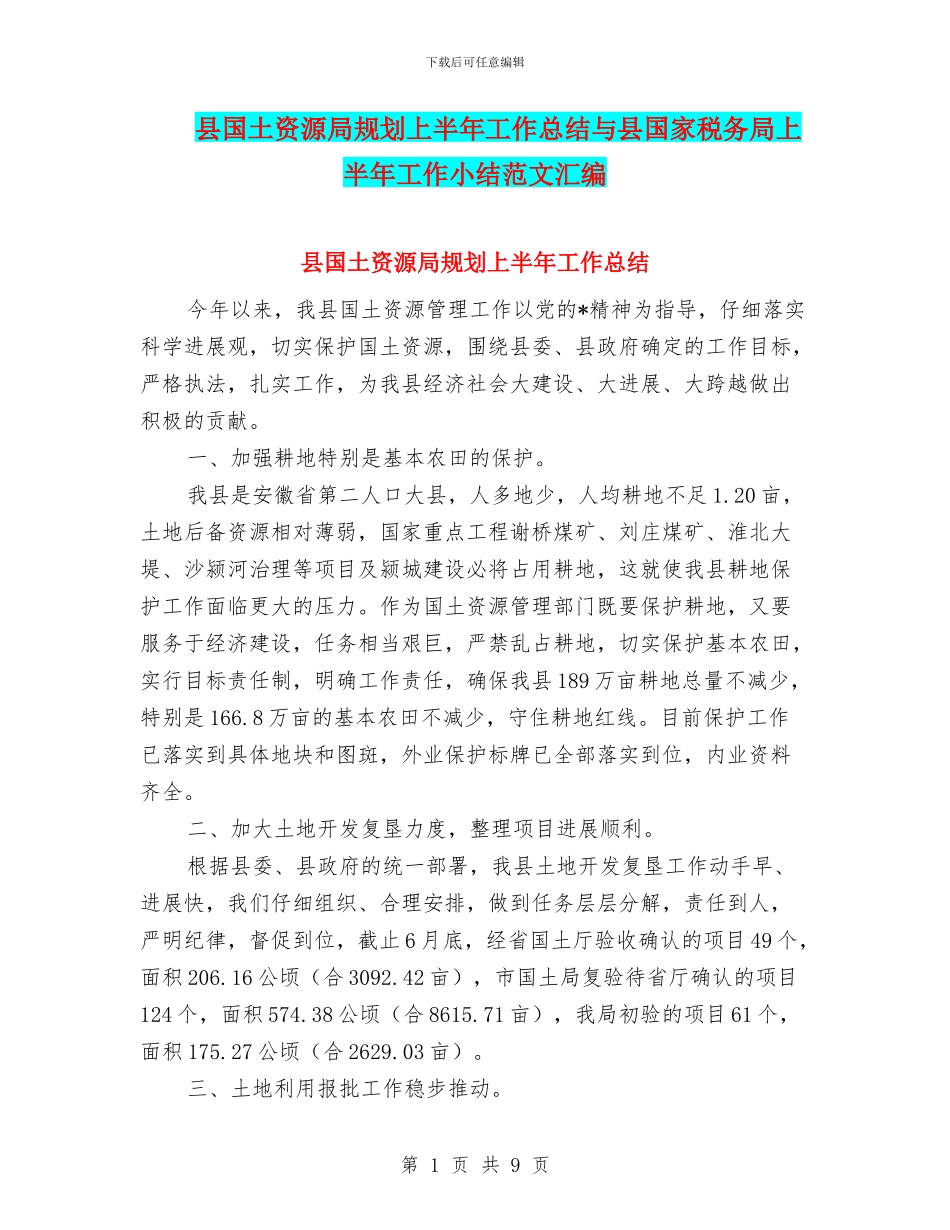 下载后可任意编辑

县国土资源局规划上半年工作总结与县国家税务局上半年工作小结范文汇编

县国土资源局规划上半年工作总结

今年以来，我县国土资源管理工作以党的*精神为指导，仔细落实科学进展观，切实保护国土资源，围绕县委、县政府确定的工作目标，严格执法，扎实工作，为我县经济社会大建设、大进展、大跨越做出积极的贡献。

一、加强耕地特别是基本农田的保护。

我县是安徽省第二人口大县，人多地少，人均耕地不足1.20亩，土地后备资源相对薄弱，国家重点工程谢桥煤矿、刘庄煤矿、淮北大堤、沙颍河治理等项目及颍城建设必将占用耕地，这就使我县耕地保护工作面临更大的压力。作为国土资源管理部门既要保护耕地，又要服务于经济建设，任务相当艰巨，严禁乱占耕地，切实保护基本农田，实行目标责任制，明确工作责任，确保我县189万亩耕地总量不减少，特别是166.8万亩的基本农田不减少，守住耕地红线。目前保护工作已落实到具体地块和图斑，外业保护标牌已全部落实到位，内业资料齐全。

二、加大土地开发复垦力度，整理项目进展顺利。

根据县委、县政府的统一部署，我县土地开发复垦工作动手早、进展快，我们仔细组织、合理安排，做到任务层层分解，责任到人，严明纪律，督促到位，截止6月底，经省国土厅验收确认的项目49个，面积206.16公顷（合3092.42亩），市国土局复验待省厅确认的项目124个，面积574.38公顷（合8615.71亩），我局初验的项目61个，面积175.27公顷（合2629.03亩）。

三、土地利用报批工作稳步推动。

第 1 页 共 9 页